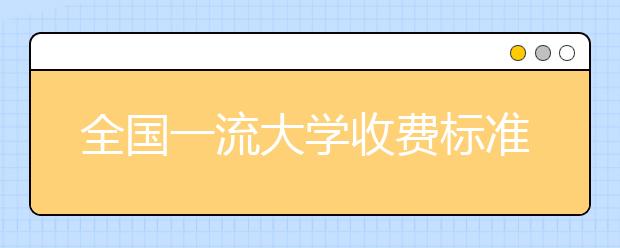 全国一流大学收费标准